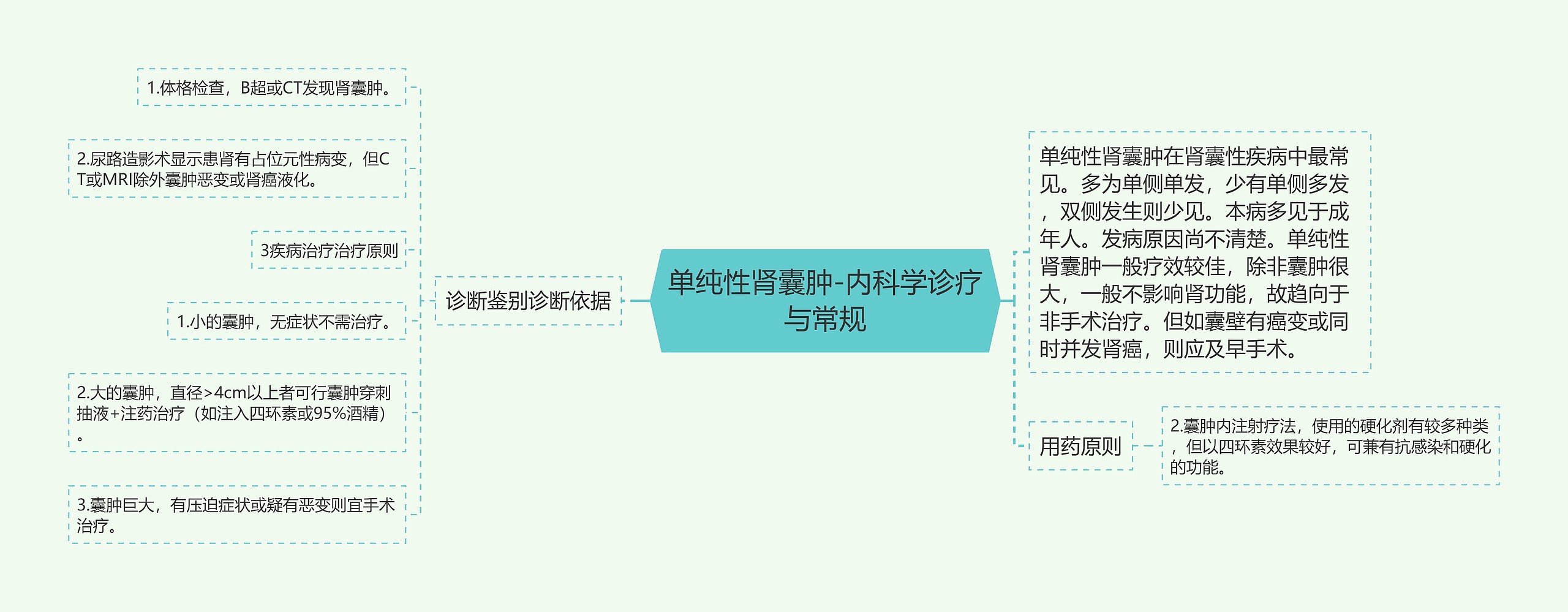 单纯性肾囊肿-内科学诊疗与常规

诊断鉴别诊断依据

1.体格检查，B超或CT发现肾囊肿。

2.尿路造影术显示患肾有占位元性病变，但CT或MRI除外囊肿恶变或肾癌液化。

3疾病治疗治疗原则

1.小的囊肿，无症状不需治疗。

2.大的囊肿，直径>4cm以上者可行囊肿穿刺抽液+注药治疗（如注入四环素或95%酒精）。

3.囊肿巨大，有压迫症状或疑有恶变则宜手术治疗。

单纯性肾囊肿在肾囊性疾病中最常见。多为单侧单发，少有单侧多发，双侧发生则少见。本病多见于成年人。发病原因尚不清楚。单纯性肾囊肿一般疗效较佳，除非囊肿很大，一般不影响肾功能，故趋向于非手术治疗。但如囊壁有癌变或同时并发肾癌，则应及早手术。

用药原则

2.囊肿内注射疗法，使用的硬化剂有较多种类，但以四环素效果较好，可兼有抗感染和硬化的功能。